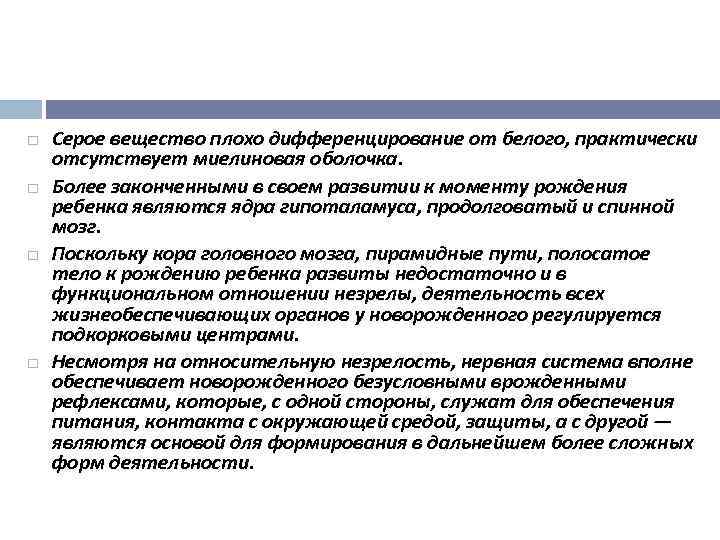 Серое вещество плохо дифференцирование от белого, практически отсутствует миелиновая оболочка.

Более законченными в своем развитии к моменту рождения ребенка являются ядра гипоталамуса, продолговатый и спинной мозг.

Поскольку кора головного мозга, пирамидные пути, полосатое тело к рождению ребенка развиты недостаточно и в функциональном отношении незрелы, деятельность всех жизнеобеспечивающих органов у новорожденного регулируется подкорковыми центрами.

Несмотря на относительную незрелость, нервная система вполне обеспечивает новорожденного безусловными врожденными рефлексами, которые, с одной стороны, служат для обеспечения питания, контакта с окружающей средой, защиты, а с другой — являются основой для формирования в дальнейшем более сложных форм деятельности.